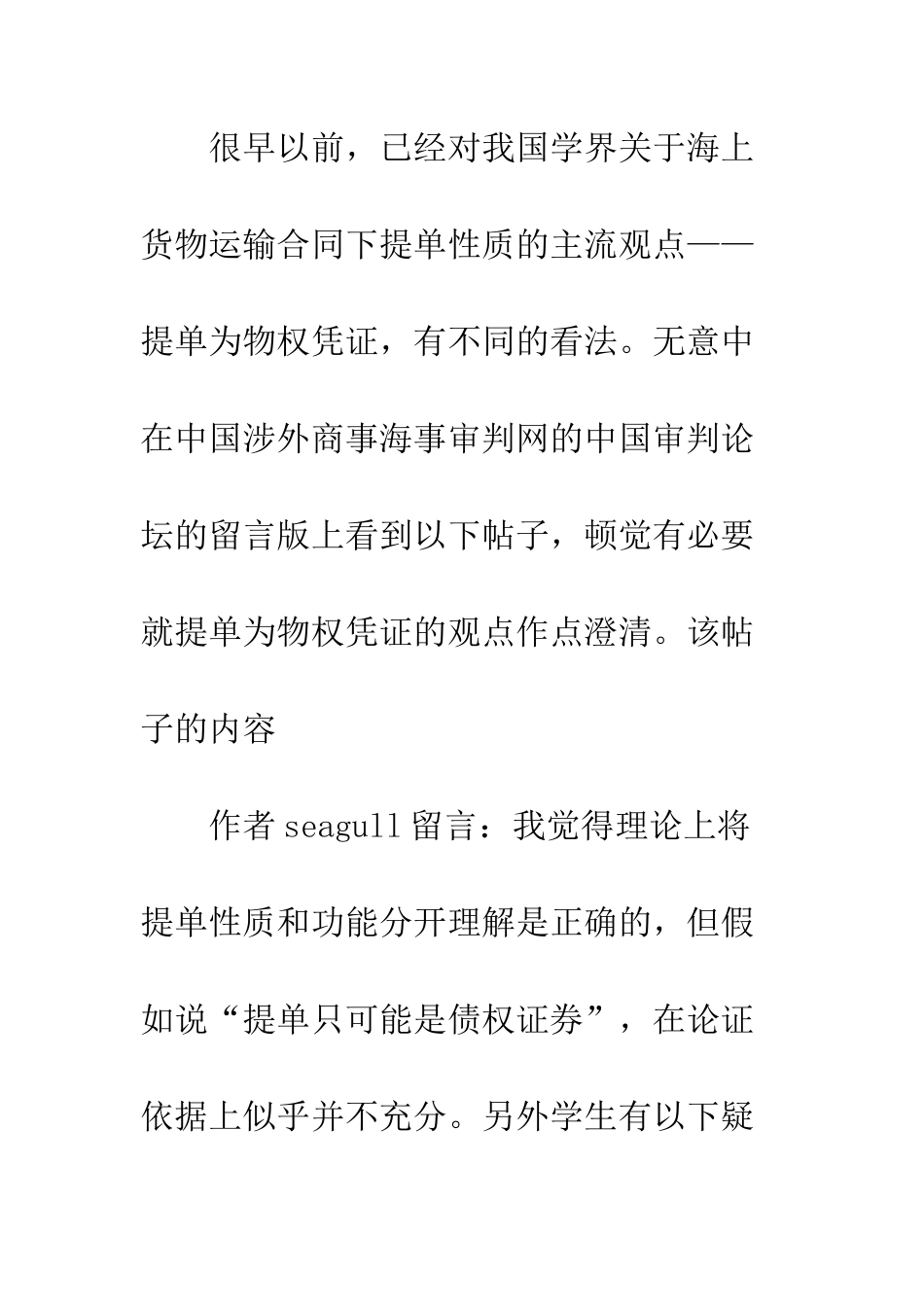 很早以前，已经对我国学界关于海上货物运输合同下提单性质的主流观点——提单为物权凭证，有不同的看法。无意中在中国涉外商事海事审判网的中国审判论坛的留言版上看到以下帖子，顿觉有必要就提单为物权凭证的观点作点澄清。该帖子的内容

作者 seagull 留言：我觉得理论上将提单性质和功能分开理解是正确的，但假如说“提单只可能是债权证券”，在论证依据上似乎并不充分。另外学生有以下疑